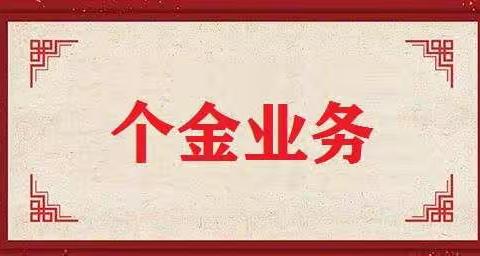 个金业务